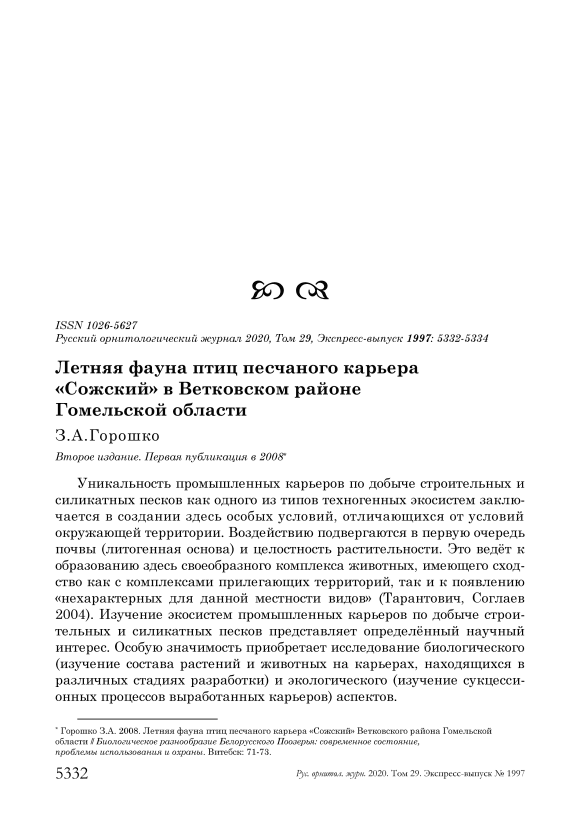 ISSN 1026-5627
Русский орнитологический журнал 2020, Том 29, Экспресс-выпуск 1997: 5332-5334

Летняя фауна птиц песчаного карьера «Сожский» в Ветковском районе Гомельской области

З.А.Горошко

Второе издание. Первая публикация в 2008*

Уникальность промышленных карьеров по добыче строительных и силикатных песков как одного из типов техногенных экосистем заключается в создании здесь особых условий, отличающихся от условий окружающей территории. Воздействию подвергаются в первую очередь почвы (литогенная основа) и целостность растительности. Это ведёт к образованию здесь своеобразного комплекса животных, имеющего сходство как с комплексами прилегающих территорий, так и к появлению «нехарактерных для данной местности видов» (Тарантович, Соглаев 2004). Изучение экосистем промышленных карьеров по добыче строительных и силикатных песков представляет определённый научный интерес. Особую значимость приобретает исследование биологического (изучение состава растений и животных на карьерах, находящихся в различных стадиях разработки) и экологического (изучение сукцессионных процессов выработанных карьеров) аспектов.

* Горошко З.А. 2008. Летняя фауна птиц песчаного карьера «Сожский» Ветковского района Гомельской области // Биологическое разнообразие Белорусского Поозерья: современное состояние, проблемы использования и охраны. Витебск: 71-73.

5332 Рус. орнитол. журн. 2020. Том 29. Экспресс-выпуск № 1997